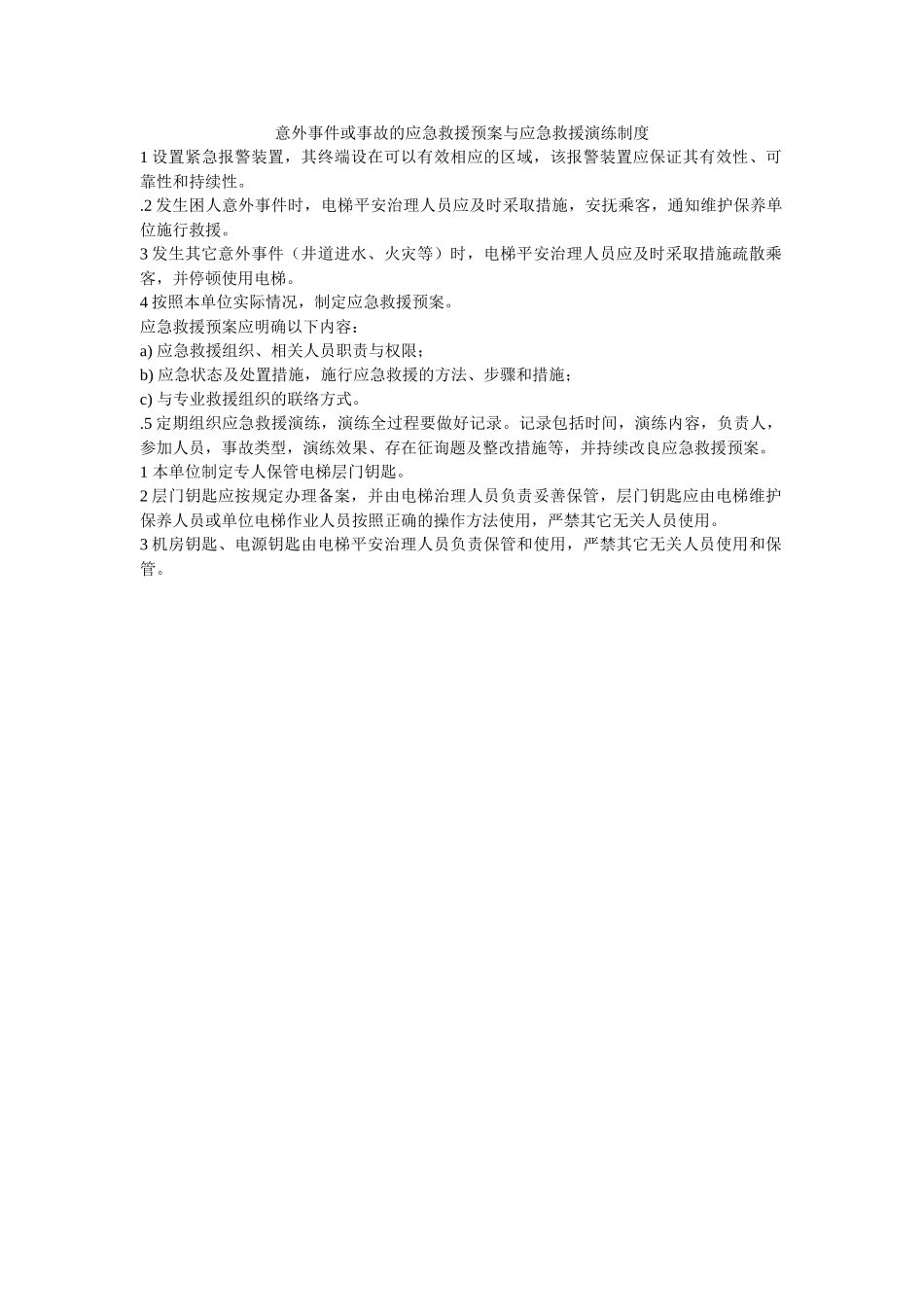 意外事件或事故的应急救援预案与应急救援演练制度

1 设置紧急报警装置，其终端设在可以有效相应的区域，该报警装置应保证其有效性、可靠性和持续性。

.2 发生困人意外事件时，电梯平安治理人员应及时采取措施，安抚乘客，通知维护保养单位施行救援。

3 发生其它意外事件（井道进水、火灾等）时，电梯平安治理人员应及时采取措施疏散乘客，并停顿使用电梯。

4 按照本单位实际情况，制定应急救援预案。

应急救援预案应明确以下内容：

a) 应急救援组织、相关人员职责与权限；

b) 应急状态及处置措施，施行应急救援的方法、步骤和措施；

c) 与专业救援组织的联络方式。

.5 定期组织应急救援演练，演练全过程要做好记录。记录包括时间，演练内容，负责人，参加人员，事故类型，演练效果、存在征询题及整改措施等，并持续改良应急救援预案。

1 本单位制定专人保管电梯层门钥匙。

2 层门钥匙应按规定办理备案，并由电梯治理人员负责妥善保管，层门钥匙应由电梯维护保养人员或单位电梯作业人员按照正确的操作方法使用，严禁其它无关人员使用。

3 机房钥匙、电源钥匙由电梯平安治理人员负责保管和使用，严禁其它无关人员使用和保管。